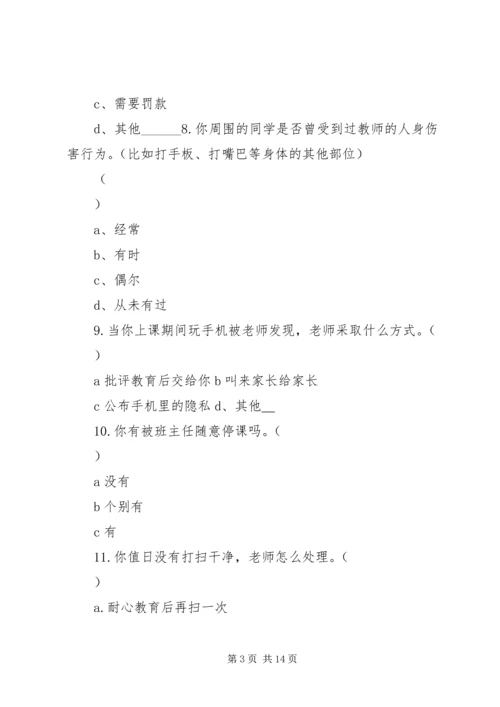 c、需要罚款

d、其他______8.你周围的同学是否曾受到过教师的人身伤害行为。(比如打手板、打嘴巴等身体的其他部位)

(

)

a、经常

b、有时

c、偶尔

d、从未有过

9.当你上课期间玩手机被老师发现，老师采取什么方式。(

)

a 批评教育后交给你 b 叫来家长给家长

c 公布手机里的隐私 d、其他__

10.你有被班主任随意停课吗。(

)

a 没有

b 个别有

c 有

11.你值日没有打扫干净，老师怎么处理。(

)

a.耐心教育后再扫一次

第 3 页 共 14 页